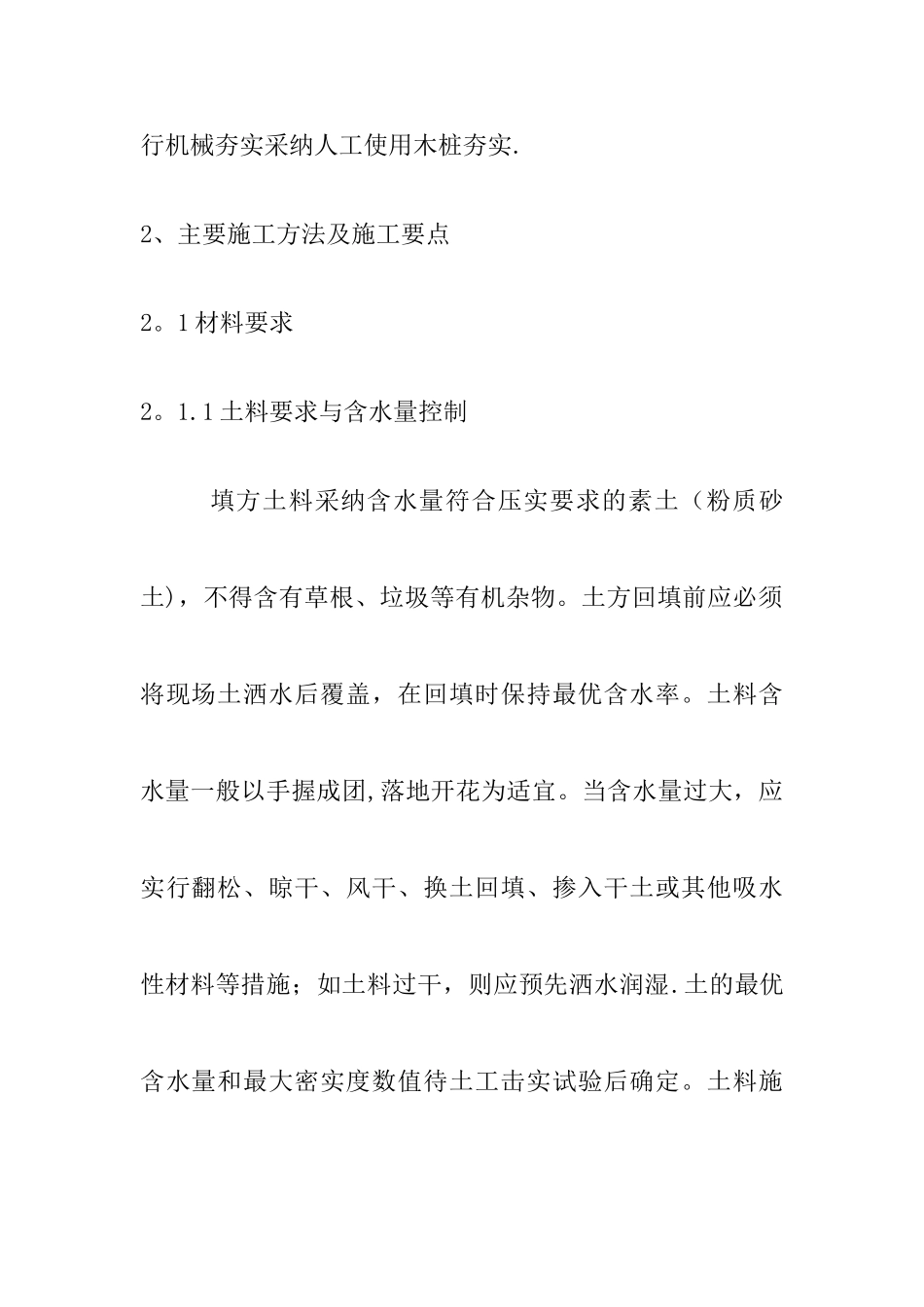 行机械夯实采纳人工使用木桩夯实.

2、主要施工方法及施工要点

2。1材料要求

2。1.1土料要求与含水量控制

填方土料采纳含水量符合压实要求的素土（粉质砂土)，不得含有草根、垃圾等有机杂物。土方回填前应必须将现场土洒水后覆盖，在回填时保持最优含水率。土料含水量一般以手握成团,落地开花为适宜。当含水量过大，应实行翻松、晾干、风干、换土回填、掺入干土或其他吸水性材料等措施；如土料过干，则应预先洒水润湿.土的最优含水量和最大密实度数值待土工击实试验后确定。土料施